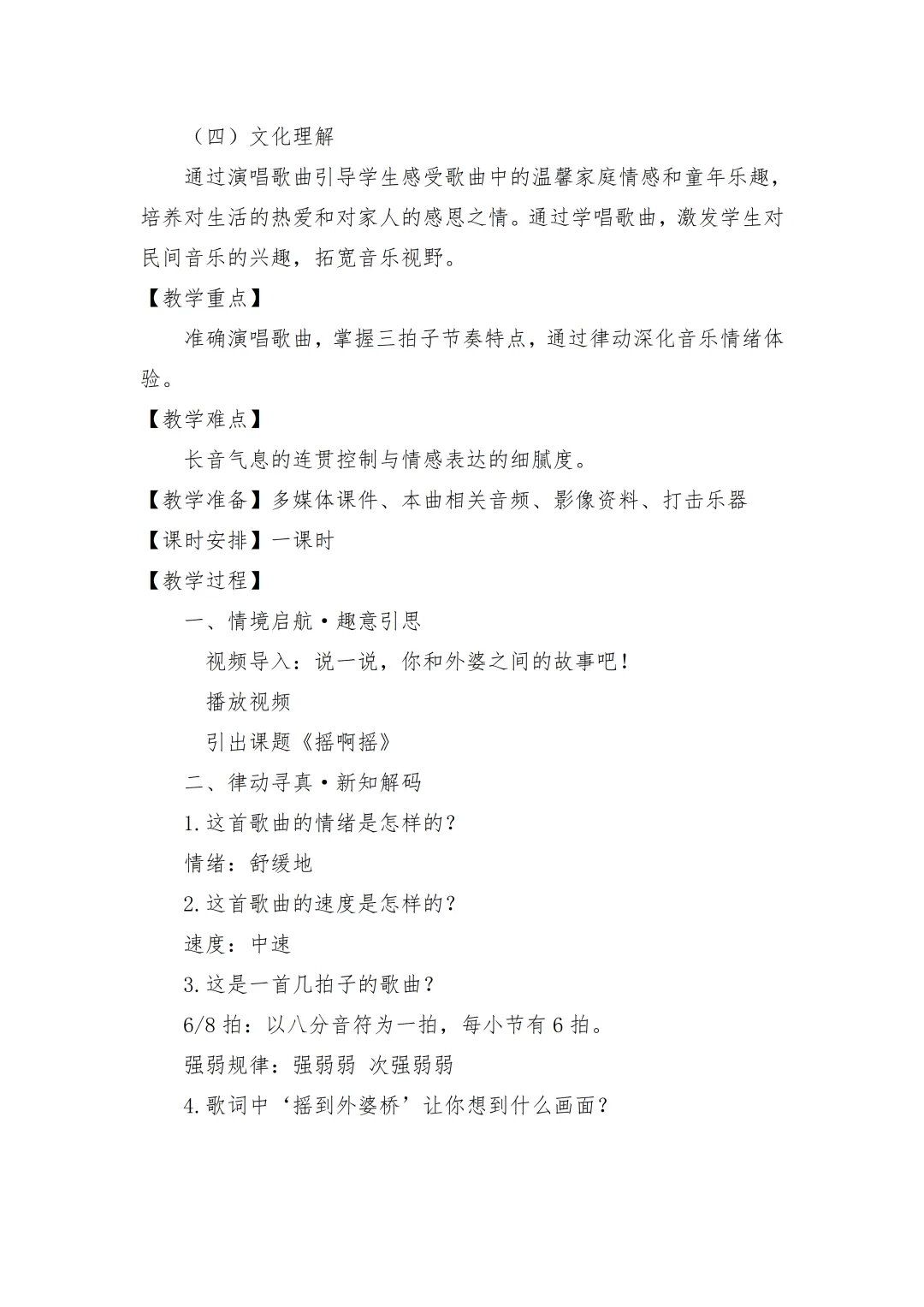 （四）文化理解

通过演唱歌曲引导学生感受歌曲中的温馨家庭情感和童年乐趣，培养对生活的热爱和对家人的感恩之情。通过学唱歌曲，激发学生对民间音乐的兴趣，拓宽音乐视野。

【教学重点】

准确演唱歌曲，掌握三拍子节奏特点，通过律动深化音乐情绪体验。

【教学难点】

长音气息的连贯控制与情感表达的细腻度。

【教学准备】多媒体课件、本曲相关音频、影像资料、打击乐器

【课时安排】一课时

【教学过程】

一、情境启航·趣意引思

视频导入：说一说，你和外婆之间的故事吧！

播放视频

引出课题《摇啊摇》

二、律动寻真·新知解码

1.这首歌曲的情绪是怎样的？

情绪：舒缓地

2.这首歌曲的速度是怎样的？

速度：中速

3.这是一首几拍子的歌曲？

6/8 拍：以八分音符为一拍，每小节有 6 拍。

强弱规律：强弱弱 次强弱弱

4.歌词中‘摇到外婆桥’让你想到什么画面？